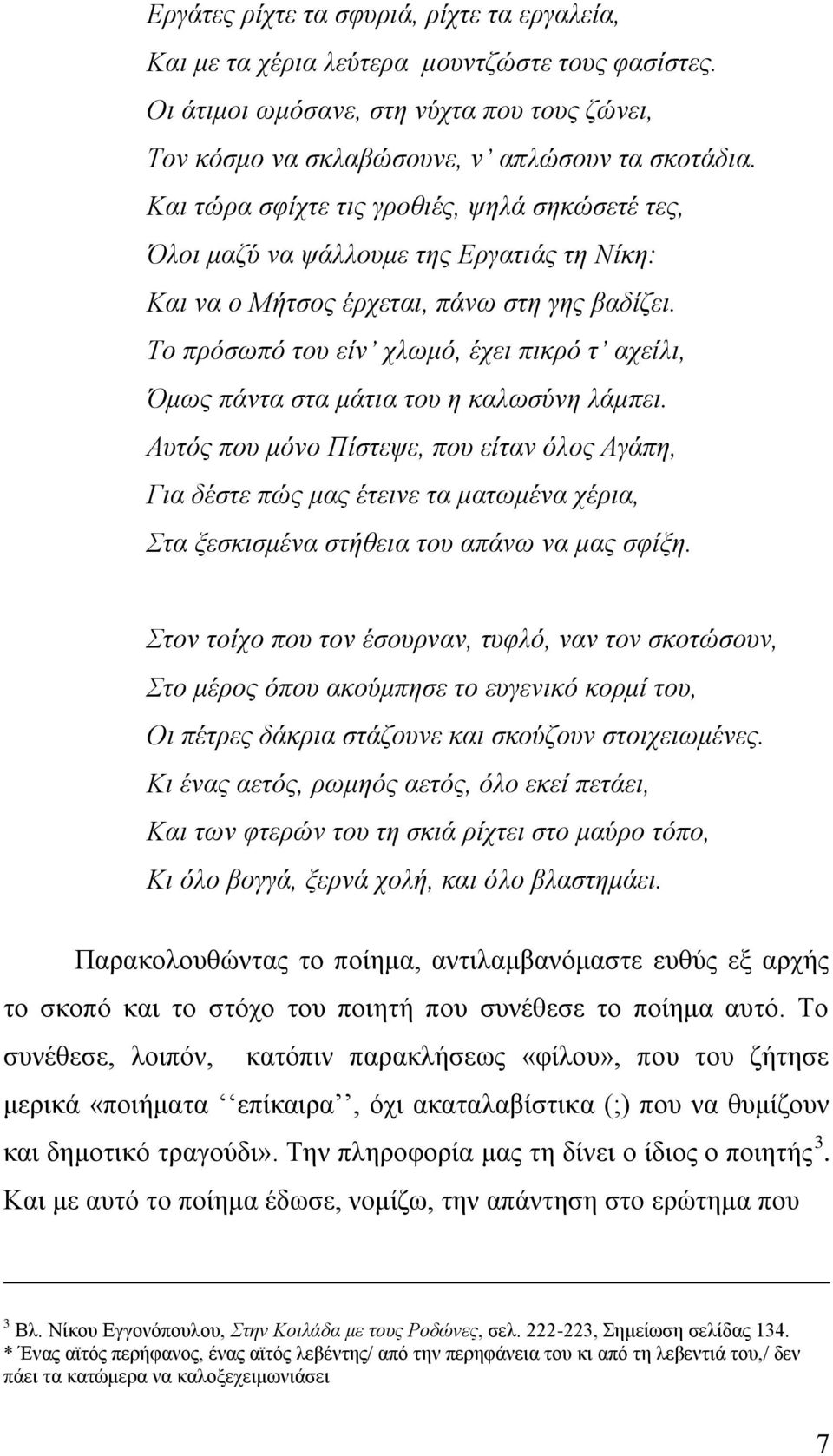 Εργάτες ρίχτε τα σφυριά, ρίχτε τα εργαλεία,
Και με τα χέρια λεύτερα μουντζώστε τους φασίστες.
Οι άτιμοι ωμόσανε, στη νύχτα που τους ζώνει,
Τον κόσμο να σκλαβώσουνε, ν' απλώσουν τα σκοτάδια.
Και τώρα σφίχτε τις γροθιές, ψηλά σηκώσετέ τες,
Όλοι μαζύ να ψάλλουμε της Εργατιάς τη Νίκη:
Και να ο Μήτσος έρχεται, πάνω στη γης βαδίζει.
Το πρόσωπό του είν' χλωμό, έχει πικρό τ' αχείλι,
Όμως πάντα στα μάτια του η καλωσύνη λάμπει.
Αυτός που μόνο Πίστεψε, που είταν όλος Αγάπη,
Για δέστε πώς μας έτεινε τα ματωμένα χέρια,
Στα ξεσκισμένα στήθεια του απάνω να μας σφίξη.

Στον τοίχο που τον έσουρναν, τυφλό, ναν τον σκοτώσουν,
Στο μέρος όπου ακούμπησε το ευγενικό κορμί του,
Οι πέτρες δάκρια στάζουνε και σκούζουν στοιχειωμένες.
Κι ένας αετός, ρωμηός αετός, όλο εκεί πετάει,
Και των φτερών του τη σκιά ρίχτει στο μαύρο τόπο,
Κι όλο βογγά, ξερνά χολή, και όλο βλαστημάει.

Παρακολουθώντας το ποίημα, αντιλαμβανόμαστε ευθύς εξ αρχής το σκοπό και το στόχο του ποιητή που συνέθεσε το ποίημα αυτό. Το συνέθεσε, λοιπόν, κατόπιν παρακλήσεως «φίλου», που του ζήτησε μερικά «ποιήματα ‘‘επίκαιρα’’, όχι ακαταλαβίστικα (;) που να θυμίζουν και δημοτικό τραγούδι». Την πληροφορία μας τη δίνει ο ίδιος ο ποιητής$^3$. Και με αυτό το ποίημα έδωσε, νομίζω, την απάντηση στο ερώτημα που

$^3$ Βλ. Νίκου Εγγονόπουλου, Στην Κοιλάδα με τους Ροδώνες, σελ. 222-223, Σημείωση σελίδας 134.
* Ένας αϊτός περήφανος, ένας αϊτός λεβέντης/ από την περηφάνεια του κι από τη λεβεντιά του,/ δεν πάει τα κατώμερα να καλοξεχειμωνιάσει

7